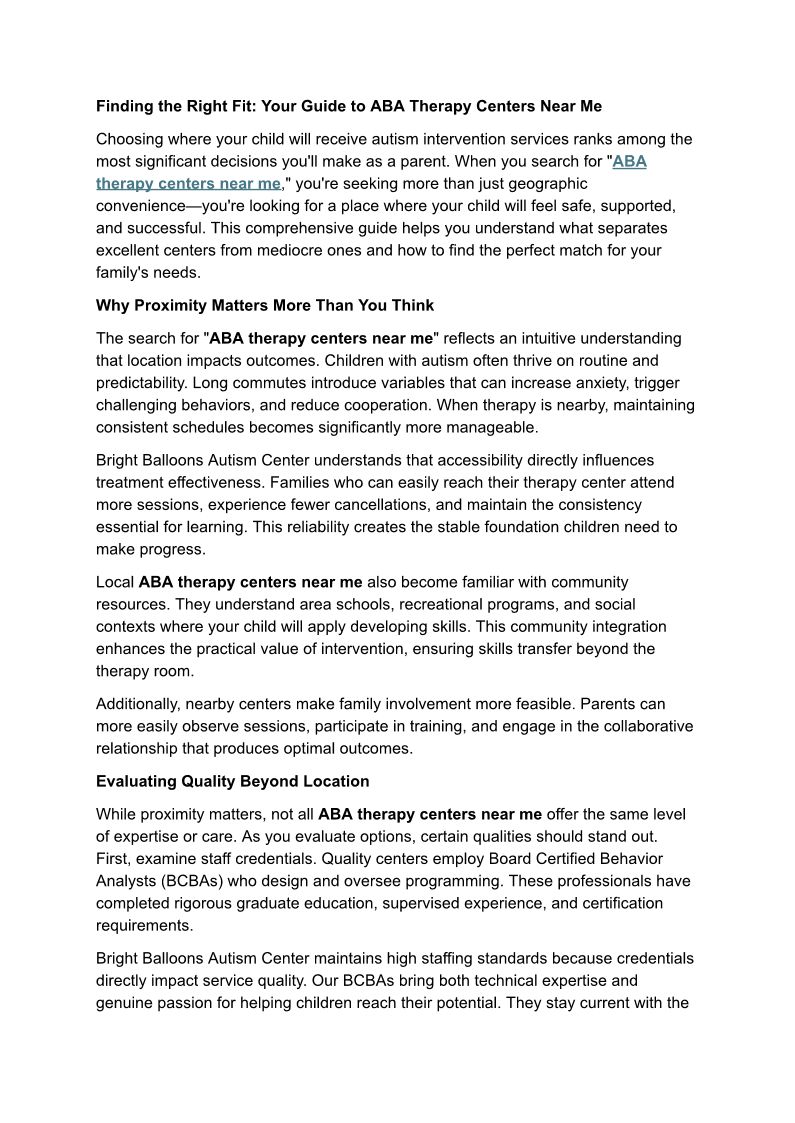 Finding the Right Fit: Your Guide to ABA Therapy Centers Near Me

Choosing where your child will receive autism intervention services ranks among the most significant decisions you'll make as a parent. When you search for "ABA therapy centers near me," you're seeking more than just geographic convenience—you're looking for a place where your child will feel safe, supported, and successful. This comprehensive guide helps you understand what separates excellent centers from mediocre ones and how to find the perfect match for your family's needs.

Why Proximity Matters More Than You Think

The search for "ABA therapy centers near me" reflects an intuitive understanding that location impacts outcomes. Children with autism often thrive on routine and predictability. Long commutes introduce variables that can increase anxiety, trigger challenging behaviors, and reduce cooperation. When therapy is nearby, maintaining consistent schedules becomes significantly more manageable.

Bright Balloons Autism Center understands that accessibility directly influences treatment effectiveness. Families who can easily reach their therapy center attend more sessions, experience fewer cancellations, and maintain the consistency essential for learning. This reliability creates the stable foundation children need to make progress.

Local ABA therapy centers near me also become familiar with community resources. They understand area schools, recreational programs, and social contexts where your child will apply developing skills. This community integration enhances the practical value of intervention, ensuring skills transfer beyond the therapy room.

Additionally, nearby centers make family involvement more feasible. Parents can more easily observe sessions, participate in training, and engage in the collaborative relationship that produces optimal outcomes.

Evaluating Quality Beyond Location

While proximity matters, not all ABA therapy centers near me offer the same level of expertise or care. As you evaluate options, certain qualities should stand out. First, examine staff credentials. Quality centers employ Board Certified Behavior Analysts (BCBAs) who design and oversee programming. These professionals have completed rigorous graduate education, supervised experience, and certification requirements.

Bright Balloons Autism Center maintains high staffing standards because credentials directly impact service quality. Our BCBAs bring both technical expertise and genuine passion for helping children reach their potential. They stay current with the